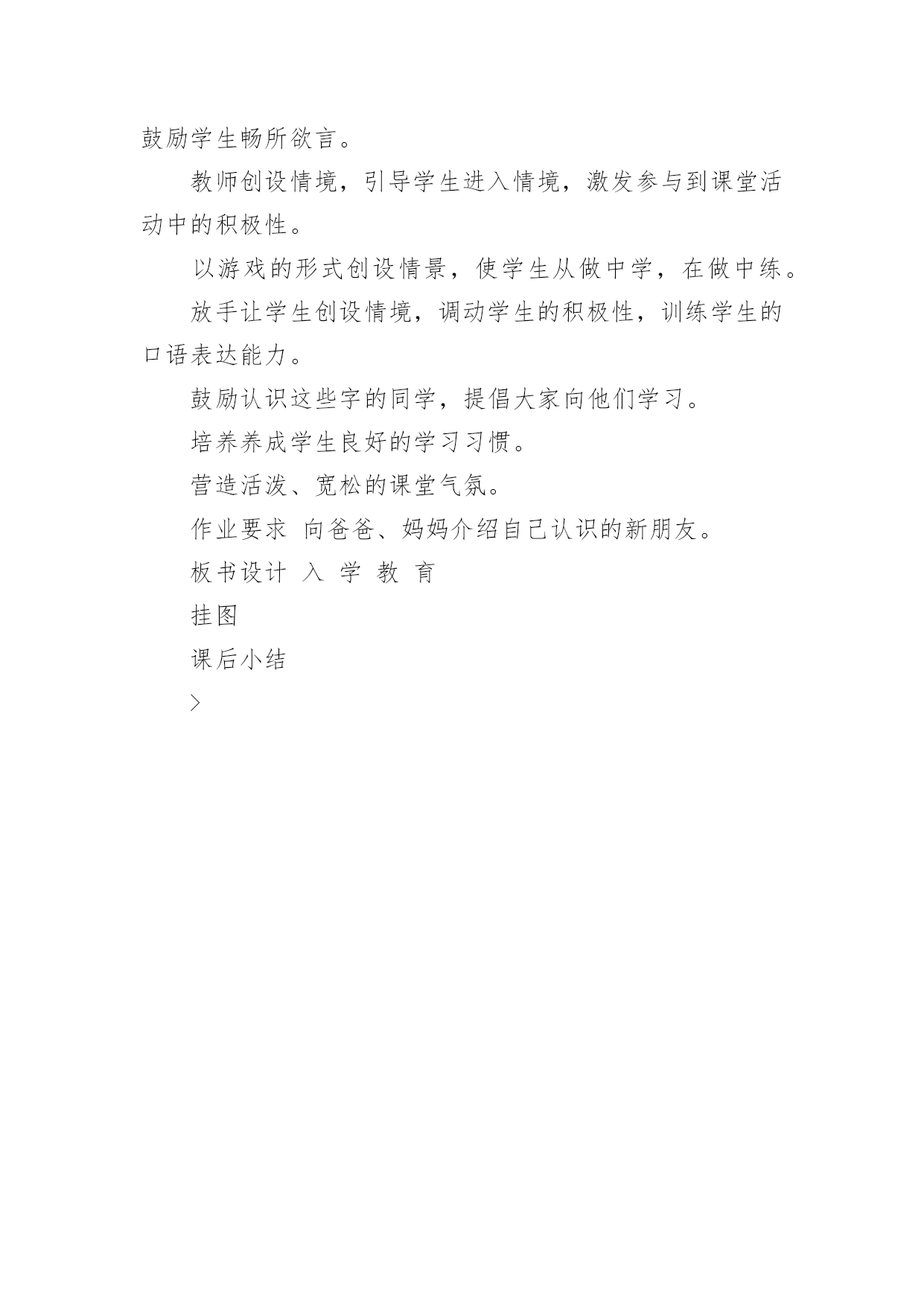 鼓励学生畅所欲言。

教师创设情境，引导学生进入情境，激发参与到课堂活动中的积极性。

以游戏的形式创设情景，使学生从做中学，在做中练。

放手让学生创设情境，调动学生的积极性，训练学生的口语表达能力。

鼓励认识这些字的同学，提倡大家向他们学习。

培养养成学生良好的学习习惯。

营造活泼、宽松的课堂气氛。

作业要求 向爸爸、妈妈介绍自己认识的新朋友。

板书设计 入 学 教 育

挂图

课后小结

>